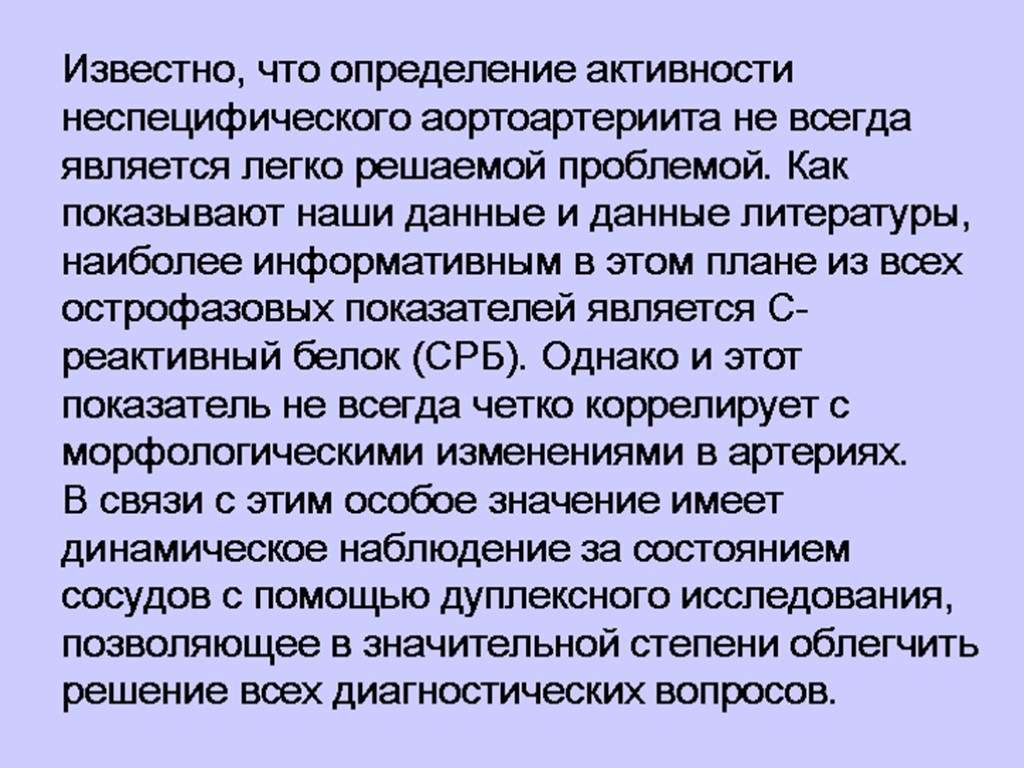 Известно, что определение активности неспецифического аортоартериита не всегда является легко решаемой проблемой. Как показывают наши данные и данные литературы, наиболее информативным в этом плане из всех острофазовых показателей является С-реактивный белок (СРБ). Однако и этот показатель не всегда четко коррелирует с морфологическими изменениями в артериях.
В связи с этим особое значение имеет динамическое наблюдение за состоянием сосудов с помощью дуплексного исследования, позволяющее в значительной степени облегчить решение всех диагностических вопросов.